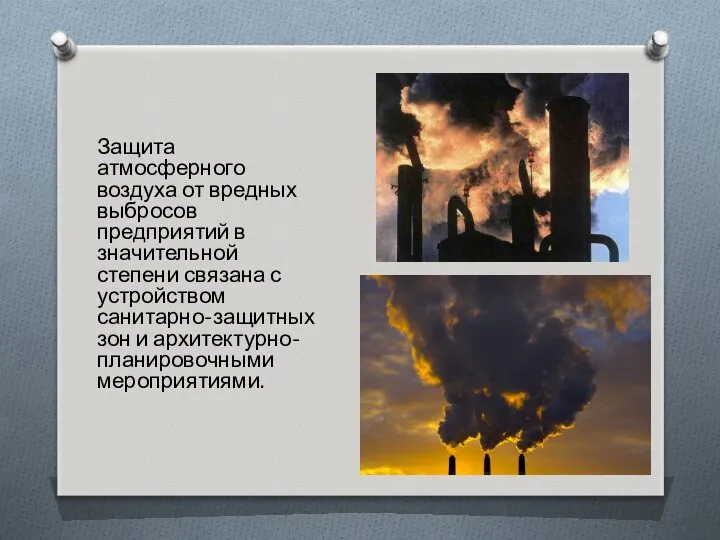 Защита атмосферного воздуха от вредных выбросов предприятий в значительной степени связана с устройством санитарно-защитных зон и архитектурно-планировочными мероприятиями.